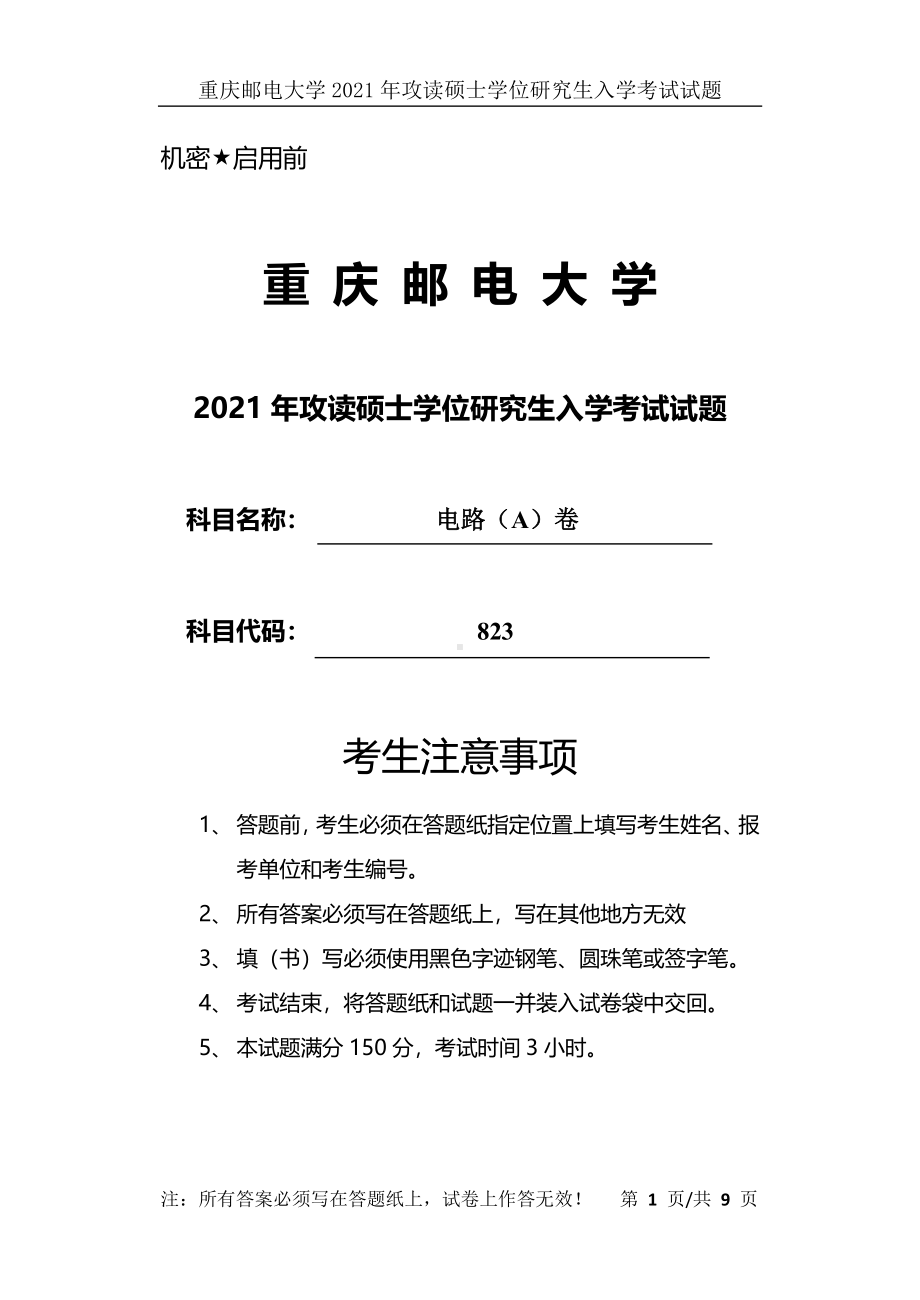 重庆邮电大学 2021 年攻读硕士学位研究生入学考试试题

机密★启用前

重 庆 邮 电 大 学

2021 年攻读硕士学位研究生入学考试试题

科目名称： 电路（A）卷

科目代码： 823

考生注意事项

1、 答题前，考生必须在答题纸指定位置上填写考生姓名、报考单位和考生编号。

2、 所有答案必须写在答题纸上，写在其他地方无效

3、 填（书）写必须使用黑色字迹钢笔、圆珠笔或签字笔。

4、 考试结束，将答题纸和试题一并装入试卷袋中交回。

5、 本试题满分 150 分，考试时间 3 小时。

注：所有答案必须写在答题纸上，试卷上作答无效！ 第 1 页/共 9 页